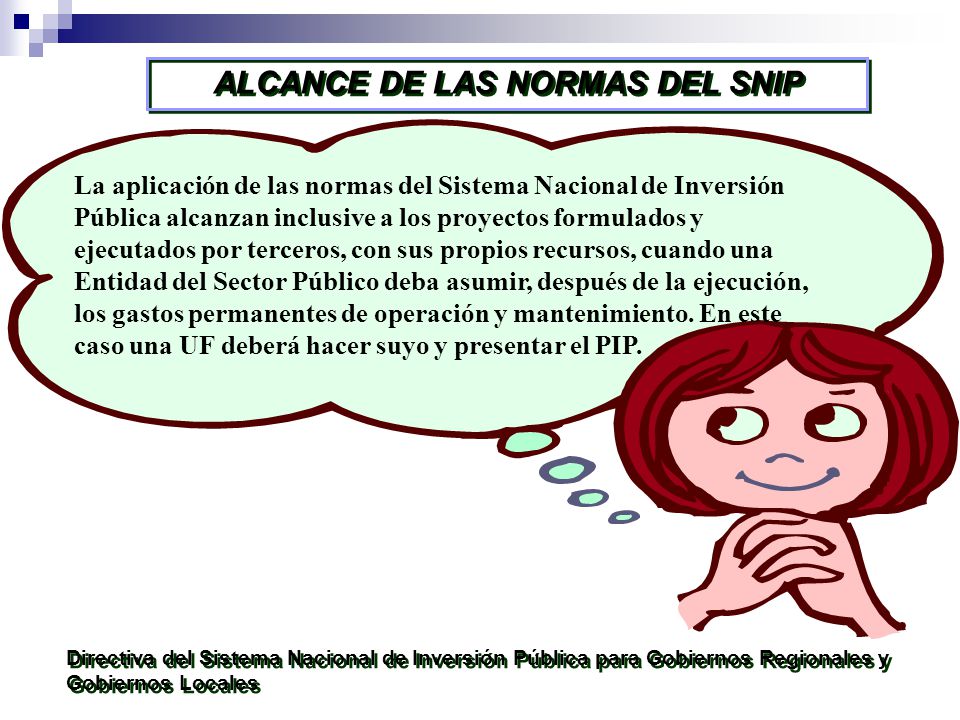 ALCANCE DE LAS NORMAS DEL SNIP

La aplicación de las normas del Sistema Nacional de Inversión Pública alcanzan inclusive a los proyectos formulados y ejecutados por terceros, con sus propios recursos, cuando una Entidad del Sector Público deba asumir, después de la ejecución, los gastos permanentes de operación y mantenimiento. En este caso una UF deberá hacer suyo y presentar el PIP.

Directiva del Sistema Nacional de Inversión Pública para Gobiernos Regionales y Gobiernos Locales